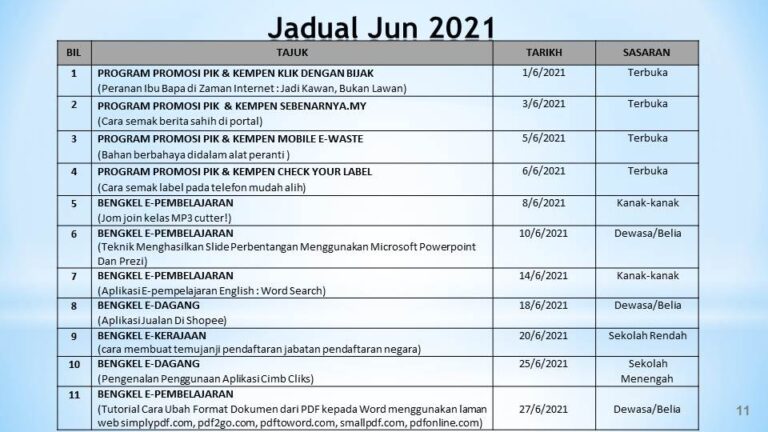 Jadual Jun 2021

| BIL | TAJUK | TARIKH | SASARAN |
|---|---|---|---|
| 1 | PROGRAM PROMOSI PIK & KEMPEN KLIK DENGAN BIJAK (Peranan Ibu Bapa di Zaman Internet : Jadi Kawan, Bukan Lawan) | 1/6/2021 | Terbuka |
| 2 | PROGRAM PROMOSI PIK & KEMPEN SEBENARNYA.MY (Cara semak berita sahih di portal) | 3/6/2021 | Terbuka |
| 3 | PROGRAM PROMOSI PIK & KEMPEN MOBILE E-WASTE (Bahan berbahaya didalam alat peranti ) | 5/6/2021 | Terbuka |
| 4 | PROGRAM PROMOSI PIK & KEMPEN CHECK YOUR LABEL (Cara semak label pada telefon mudah alih) | 6/6/2021 | Terbuka |
| 5 | BENGKEL E-PEMBELAJARAN (Jom join kelas MP3 cutter!) | 8/6/2021 | Kanak-kanak |
| 6 | BENGKEL E-PEMBELAJARAN (Teknik Menghasilkan Slide Perbentangan Menggunakan Microsoft Powerpoint Dan Prezi) | 10/6/2021 | Dewasa/Belia |
| 7 | BENGKEL E-PEMBELAJARAN (Aplikasi E-pempelajaran English : Word Search) | 14/6/2021 | Kanak-kanak |
| 8 | BENGKEL E-DAGANG (Aplikasi Jualan Di Shopee) | 18/6/2021 | Dewasa/Belia |
| 9 | BENGKEL E-KERAJAAN (cara membuat temujanji pendaftaran jabatan pendaftaran negara) | 20/6/2021 | Sekolah Rendah |
| 10 | BENGKEL E-DAGANG (Pengenalan Penggunaan Aplikasi Cimb Cliks) | 25/6/2021 | Sekolah Menengah |
| 11 | BENGKEL E-PEMBELAJARAN (Tutorial Cara Ubah Format Dokumen dari PDF kepada Word menggunakan laman web simplypdf.com, pdf2go.com, pdftoword.com, smallpdf.com, pdfonline.com) | 27/6/2021 | Dewasa/Belia |

11